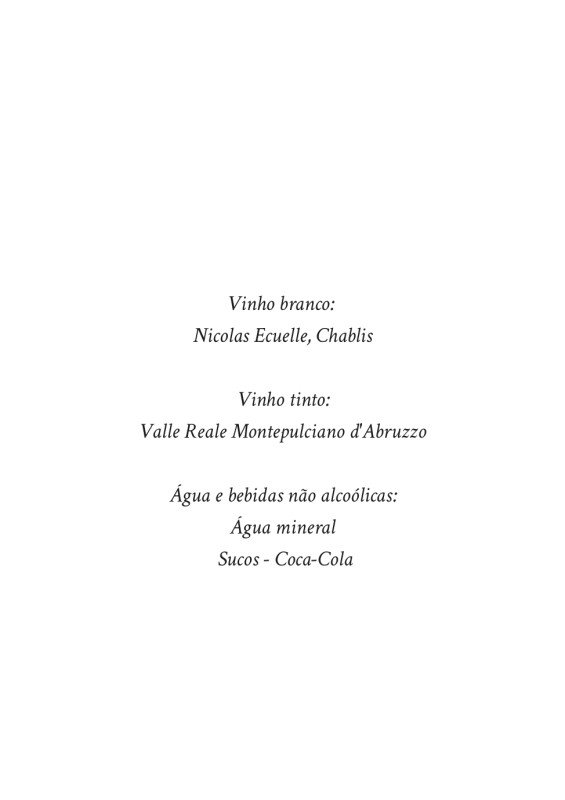 Vinho branco:
Nicolas Ecuelle, Chablis

Vinho tinto:
Valle Reale Montepulciano d'Abruzzo

Água e bebidas não alcoólicas:
Água mineral
Sucos - Coca-Cola